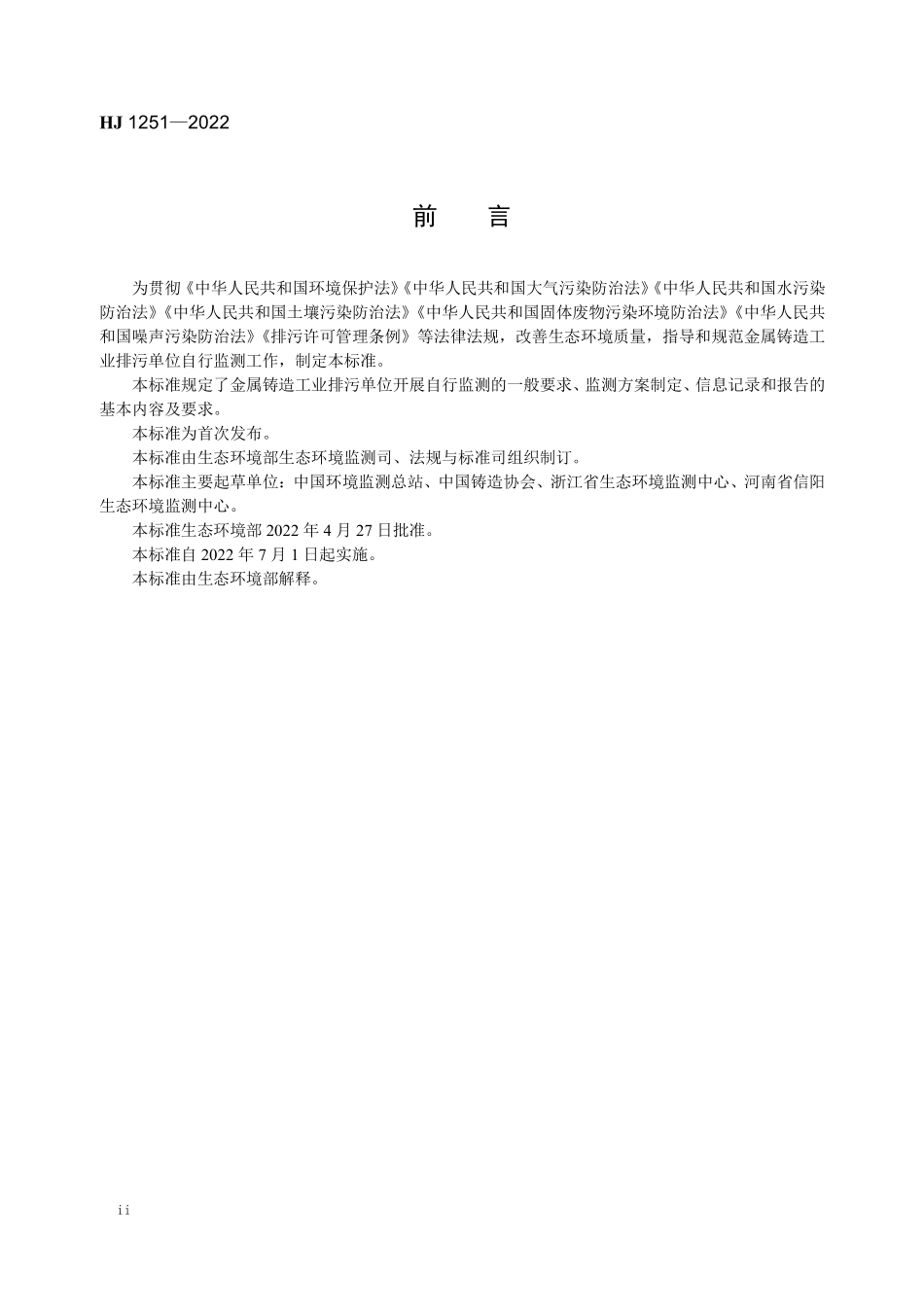 HJ 1251—2022

前　言

为贯彻《中华人民共和国环境保护法》《中华人民共和国大气污染防治法》《中华人民共和国水污染防治法》《中华人民共和国土壤污染防治法》《中华人民共和国固体废物污染环境防治法》《中华人民共和国噪声污染防治法》《排污许可管理条例》等法律法规，改善生态环境质量，指导和规范金属铸造工业排污单位自行监测工作，制定本标准。

本标准规定了金属铸造工业排污单位开展自行监测的一般要求、监测方案制定、信息记录和报告的基本内容及要求。

本标准为首次发布。

本标准由生态环境部生态环境监测司、法规与标准司组织制订。

本标准主要起草单位：中国环境监测总站、中国铸造协会、浙江省生态环境监测中心、河南省信阳生态环境监测中心。

本标准生态环境部 2022 年 4 月 27 日批准。

本标准自 2022 年 7 月 1 日起实施。

本标准由生态环境部解释。

ii